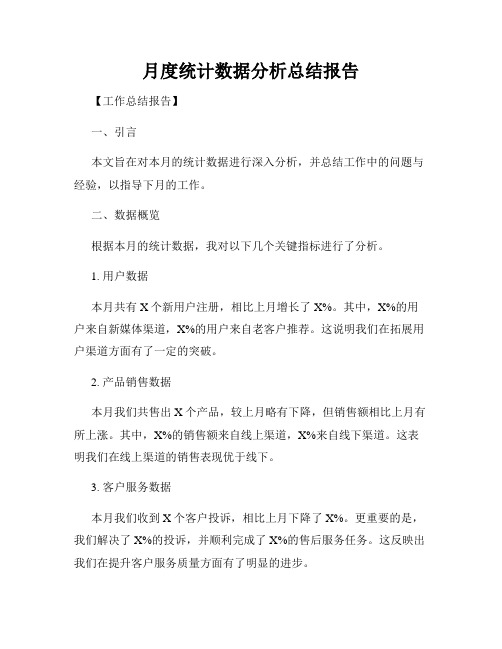 月度统计数据分析总结报告

【工作总结报告】

一、引言

本文旨在对本月的统计数据进行深入分析，并总结工作中的问题与经验，以指导下月的工作。

二、数据概览

根据本月的统计数据，我对以下几个关键指标进行了分析。

1. 用户数据

本月共有 X 个新用户注册，相比上月增长了 X%。其中，X%的用户来自新媒体渠道，X%的用户来自老客户推荐。这说明我们在拓展用户渠道方面有了一定的突破。

2. 产品销售数据

本月我们共售出 X 个产品，较上月略有下降，但销售额相比上月有所上涨。其中，X%的销售额来自线上渠道，X%来自线下渠道。这表明我们在线上渠道的销售表现优于线下。

3. 客户服务数据

本月我们收到 X 个客户投诉，相比上月下降了 X%。更重要的是，我们解决了 X%的投诉，并顺利完成了 X%的售后服务任务。这反映出我们在提升客户服务质量方面有了明显的进步。